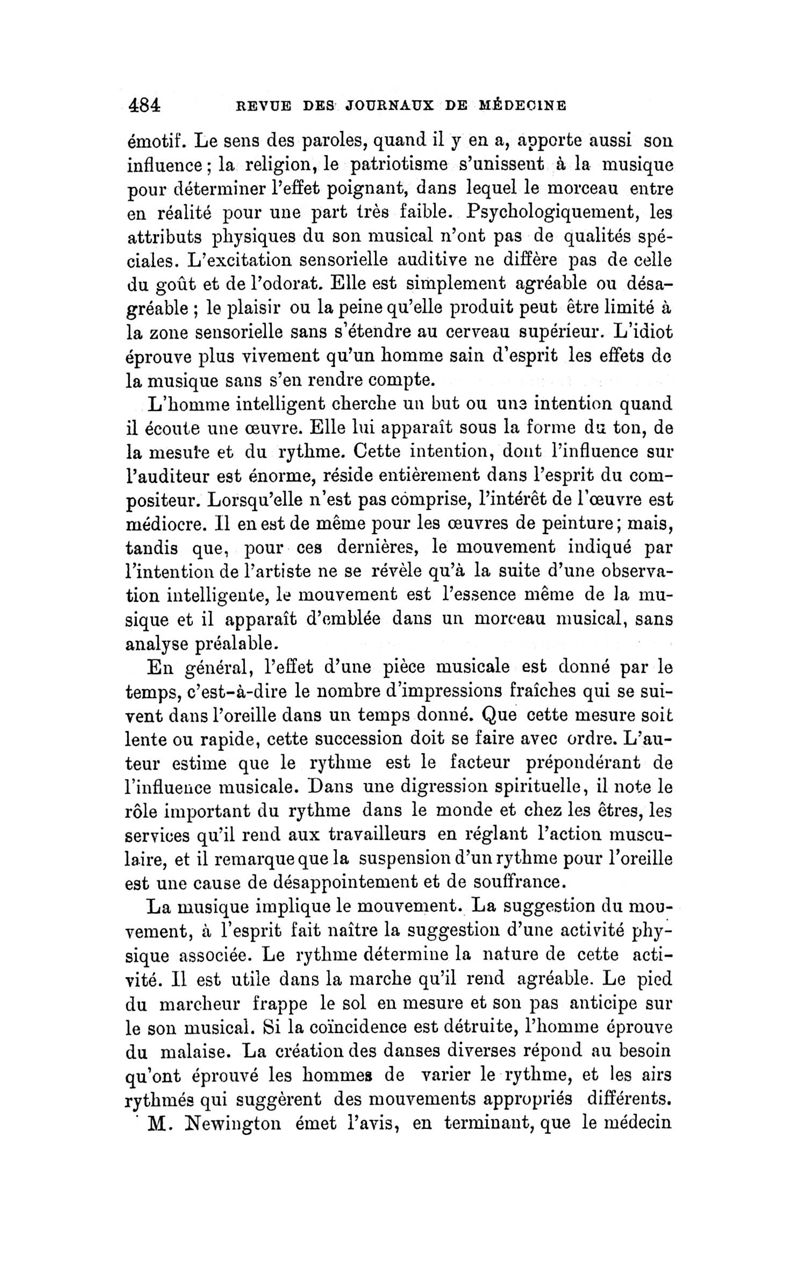 484 REVUE DES JOURNAUX DE MÉDECINE

émotif. Le sens des paroles, quand il y en a, apporte aussi son influence; la religion, le patriotisme s'unissent à la musique pour déterminer l'effet poignant, dans lequel le morceau entre en réalité pour une part très faible. Psychologiquement, les attributs physiques du son musical n'ont pas de qualités spéciales. L'excitation sensorielle auditive ne diffère pas de celle du goût et de l'odorat. Elle est simplement agréable ou désagréable; le plaisir ou la peine qu'elle produit peut être limité à la zone sensorielle sans s'étendre au cerveau supérieur. L'idiot éprouve plus vivement qu'un homme sain d'esprit les effets de la musique sans s'en rendre compte.

L'homme intelligent cherche un but ou une intention quand il écoute une œuvre. Elle lui apparaît sous la forme du ton, de la mesure et du rythme. Cette intention, dont l'influence sur l'auditeur est énorme, réside entièrement dans l'esprit du compositeur. Lorsqu'elle n'est pas comprise, l'intérêt de l'œuvre est médiocre. Il en est de même pour les œuvres de peinture; mais, tandis que, pour ces dernières, le mouvement indiqué par l'intention de l'artiste ne se révèle qu'à la suite d'une observation intelligente, le mouvement est l'essence même de la musique et il apparaît d'emblée dans un morceau musical, sans analyse préalable.

En général, l'effet d'une pièce musicale est donné par le temps, c'est-à-dire le nombre d'impressions fraîches qui se suivent dans l'oreille dans un temps donné. Que cette mesure soit lente ou rapide, cette succession doit se faire avec ordre. L'auteur estime que le rythme est le facteur prépondérant de l'influence musicale. Dans une digression spirituelle, il note le rôle important du rythme dans le monde et chez les êtres, les services qu'il rend aux travailleurs en réglant l'action musculaire, et il remarque que la suspension d'un rythme pour l'oreille est une cause de désappointement et de souffrance.

La musique implique le mouvement. La suggestion du mouvement, à l'esprit fait naître la suggestion d'une activité physique associée. Le rythme détermine la nature de cette activité. Il est utile dans la marche qu'il rend agréable. Le pied du marcheur frappe le sol en mesure et son pas anticipe sur le son musical. Si la coïncidence est détruite, l'homme éprouve du malaise. La création des danses diverses répond au besoin qu'ont éprouvé les hommes de varier le rythme, et les airs rythmés qui suggèrent des mouvements appropriés différents.

M. Newington émet l'avis, en terminant, que le médecin